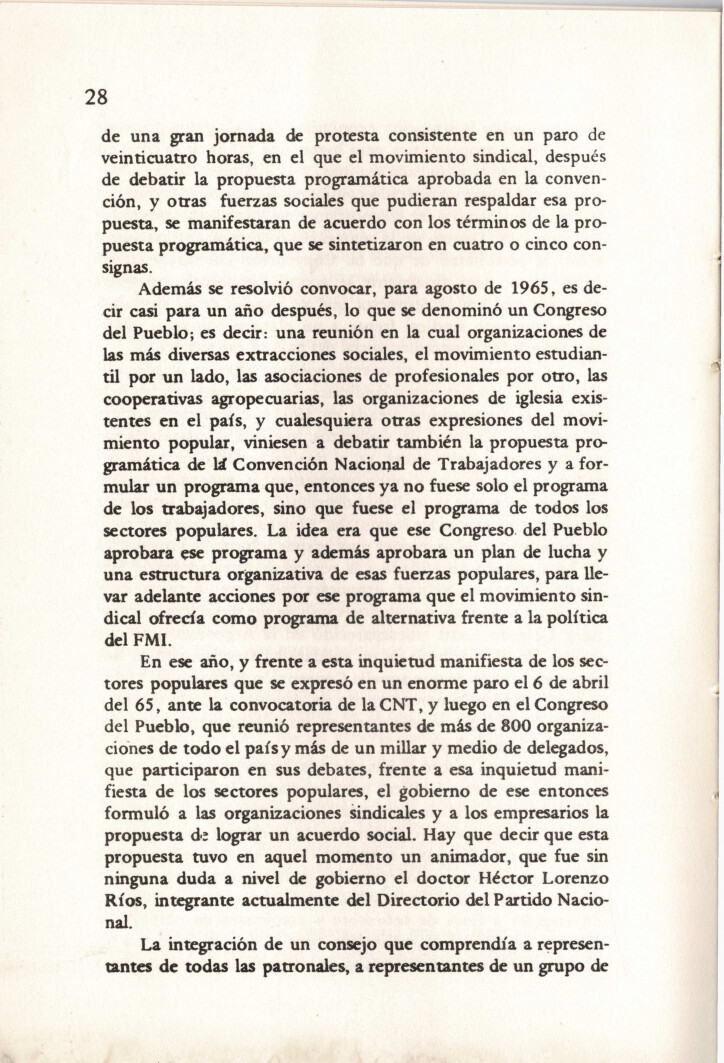 28

de una gran jornada de protesta consistente en un paro de veinticuatro horas, en el que el movimiento sindical, después de debatir la propuesta programática aprobada en la convención, y otras fuerzas sociales que pudieran respaldar esa propuesta, se manifestaran de acuerdo con los términos de la propuesta programática, que se sintetizaron en cuatro o cinco consignas.

Además se resolvió convocar, para agosto de 1965, es decir casi para un año después, lo que se denominó un Congreso del Pueblo; es decir: una reunión en la cual organizaciones de las más diversas extracciones sociales, el movimiento estudiantil por un lado, las asociaciones de profesionales por otro, las cooperativas agropecuarias, las organizaciones de iglesia existentes en el país, y cualesquiera otras expresiones del movimiento popular, viniesen a debatir también la propuesta programática de la Convención Nacional de Trabajadores y a formular un programa que, entonces ya no fuese solo el programa de los trabajadores, sino que fuese el programa de todos los sectores populares. La idea era que ese Congreso del Pueblo aprobara ese programa y además aprobara un plan de lucha y una estructura organizativa de esas fuerzas populares, para llevar adelante acciones por ese programa que el movimiento sindical ofrecía como programa de alternativa frente a la política del FMI.

En ese año, y frente a esta inquietud manifiesta de los sectores populares que se expresó en un enorme paro el 6 de abril del 65, ante la convocatoria de la CNT, y luego en el Congreso del Pueblo, que reunió representantes de más de 800 organizaciones de todo el país y más de un millar y medio de delegados, que participaron en sus debates, frente a esa inquietud manifiesta de los sectores populares, el gobierno de ese entonces formuló a las organizaciones sindicales y a los empresarios la propuesta de lograr un acuerdo social. Hay que decir que esta propuesta tuvo en aquel momento un animador, que fue sin ninguna duda a nivel de gobierno el doctor Héctor Lorenzo Ríos, integrante actualmente del Directorio del Partido Nacional.

La integración de un consejo que comprendía a representantes de todas las patronales, a representantes de un grupo de